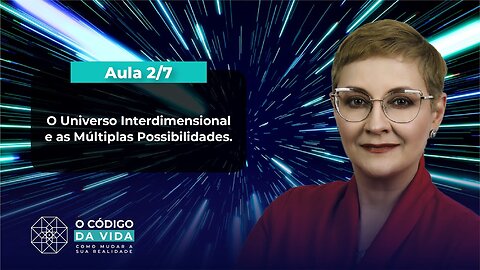 Aula 2/7

O Universo Interdimensional e as Múltiplas Possibilidades.

O CÓDIGO DA VIDA
COMO MUDAR A SUA REALIDADE